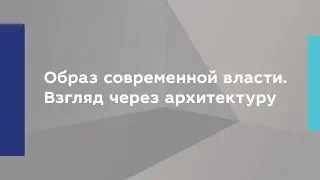 Образ современной власти. Взгляд через архитектуру